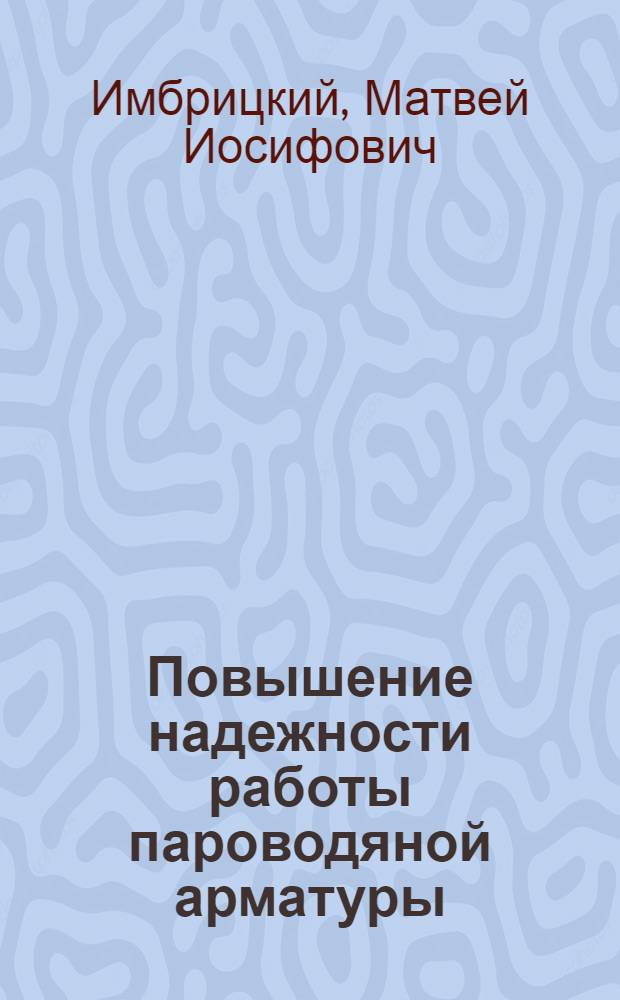 Имбрицкий, Матвей Иосифович

Повышение надежности работы пароводяной арматуры